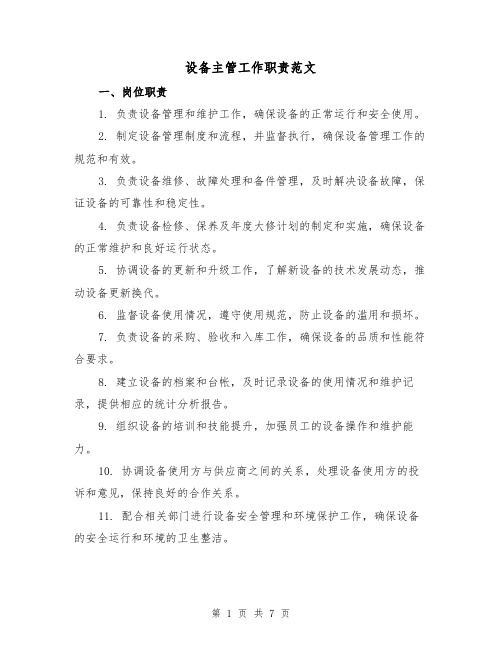 设备主管工作职责范文

一、岗位职责

1. 负责设备管理和维护工作，确保设备的正常运行和安全使用。

2. 制定设备管理制度和流程，并监督执行，确保设备管理工作的规范和有效。

3. 负责设备维修、故障处理和备件管理，及时解决设备故障，保证设备的可靠性和稳定性。

4. 负责设备检修、保养及年度大修计划的制定和实施，确保设备的正常维护和良好运行状态。

5. 协调设备的更新和升级工作，了解新设备的技术发展动态，推动设备更新换代。

6. 监督设备使用情况，遵守使用规范，防止设备的滥用和损坏。

7. 负责设备的采购、验收和入库工作，确保设备的品质和性能符合要求。

8. 建立设备的档案和台帐，及时记录设备的使用情况和维护记录，提供相应的统计分析报告。

9. 组织设备的培训和技能提升，加强员工的设备操作和维护能力。

10. 协调设备使用方与供应商之间的关系，处理设备使用方的投诉和意见，保持良好的合作关系。

11. 配合相关部门进行设备安全管理和环境保护工作，确保设备的安全运行和环境的卫生整洁。

第 1 页 共 7 页